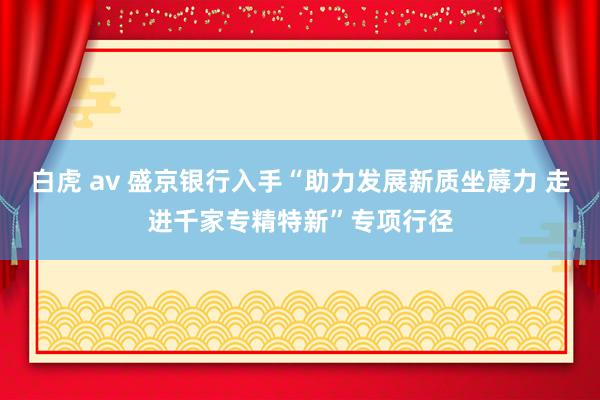 白虎 av 盛京银行入手“助力发展新质坐蓐力 走进千家专精特新”专项行径